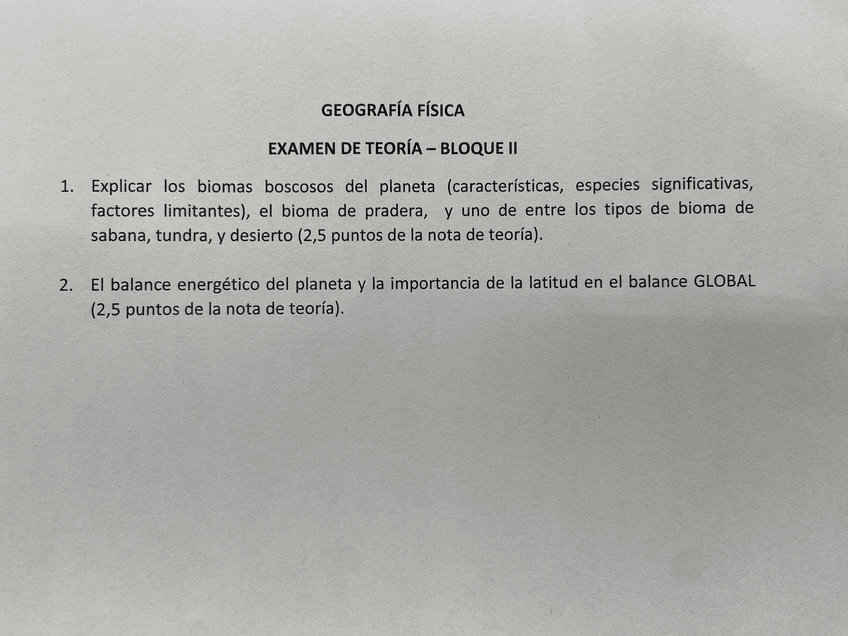 GEOGRAFÍA FÍSICA

EXAMEN DE TEORÍA – BLOQUE II

1. Explicar los biomas boscosos del planeta (características, especies significativas, factores limitantes), el bioma de pradera, y uno de entre los tipos de bioma de sabana, tundra, y desierto (2,5 puntos de la nota de teoría).

2. El balance energético del planeta y la importancia de la latitud en el balance GLOBAL (2,5 puntos de la nota de teoría).